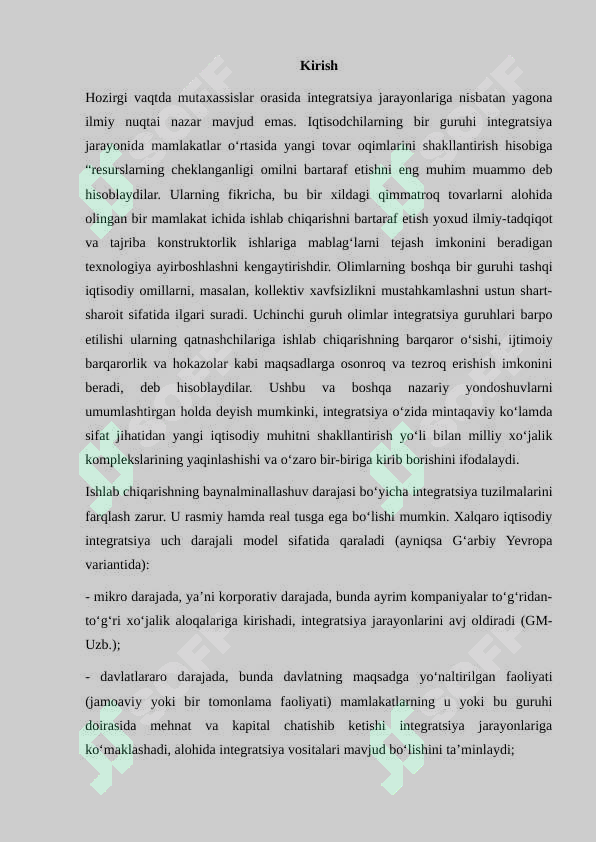 Kirish

Hozirgi vaqtda mutaxassislar orasida integratsiya jarayonlariga nisbatan yagona ilmiy nuqtai nazar mavjud emas. Iqtisodchilarning bir guruhi integratsiya jarayonida mamlakatlar o‘rtasida yangi tovar oqimlarini shakllantirish hisobiga “resurslarning cheklanganligi omilni bartaraf etishni eng muhim muammo deb hisoblaydilar. Ularning fikricha, bu bir xildagi qimmatroq tovarlarni alohida olingan bir mamlakat ichida ishlab chiqarishni bartaraf etish yoxud ilmiy-tadqiqot va tajriba konstruktorlik ishlariga mablag‘larni tejash imkonini beradigan texnologiya ayirboshlashni kengaytirishdir. Olimlarning boshqa bir guruhi tashqi iqtisodiy omillarni, masalan, kollektiv xavfsizlikni mustahkamlashni ustun shart-sharoit sifatida ilgari suradi. Uchinchi guruh olimlar integratsiya guruhlari barpo etilishi ularning qatnashchilariga ishlab chiqarishning barqaror o‘sishi, ijtimoiy barqarorlik va hokazolar kabi maqsadlarga osonroq va tezroq erishish imkonini beradi, deb hisoblaydilar. Ushbu va boshqa nazariy yondoshuvlarni umumlashtirgan holda deyish mumkinki, integratsiya o‘zida mintaqaviy ko‘lamda sifat jihatidan yangi iqtisodiy muhitni shakllantirish yo‘li bilan milliy xo‘jalik komplekslarining yaqinlashishi va o‘zaro bir-biriga kirib borishini ifodalaydi.

Ishlab chiqarishning baynalminallashuv darajasi bo‘yicha integratsiya tuzilmalarini farqlash zarur. U rasmiy hamda real tusga ega bo‘lishi mumkin. Xalqaro iqtisodiy integratsiya uch darajali model sifatida qaraladi (ayniqsa G‘arbiy Yevropa variantida):

- mikro darajada, ya’ni korporativ darajada, bunda ayrim kompaniyalar to‘g‘ridan-to‘g‘ri xo‘jalik aloqalariga kirishadi, integratsiya jarayonlarini avj oldiradi (GM-Uzb.);

- davlatlararo darajada, bunda davlatning maqsadga yo‘naltirilgan faoliyati (jamoaviy yoki bir tomonlama faoliyati) mamlakatlarning u yoki bu guruhi doirasida mehnat va kapital chatishib ketishi integratsiya jarayonlariga ko‘maklashadi, alohida integratsiya vositalari mavjud bo‘lishini ta’minlaydi;